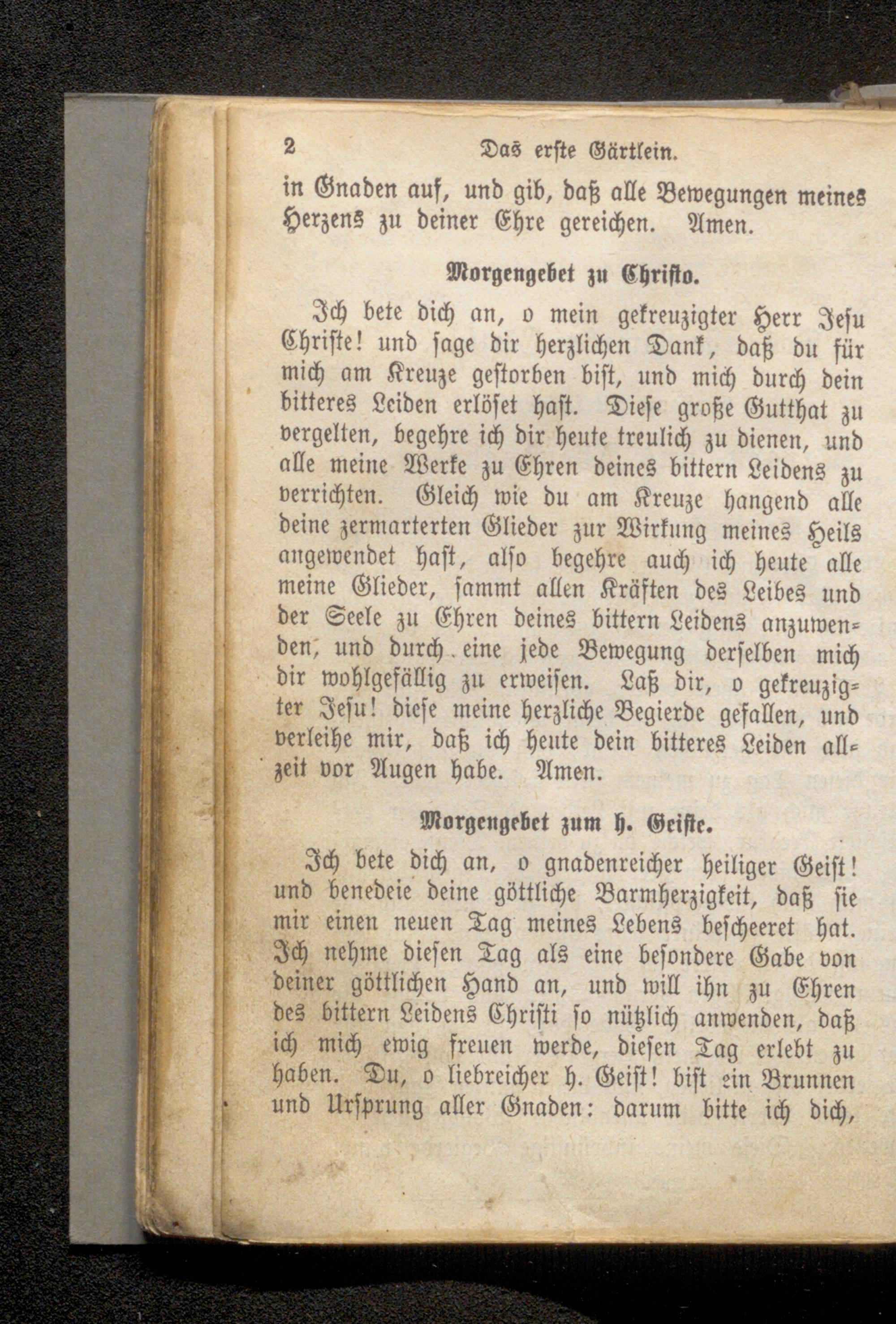 2 Das erste Gärtlein.

in Gnaden auf, und gib, daß alle Bewegungen meines Herzens zu deiner Ehre gereichen. Amen.

Morgengebet zu Christo.

Ich bete dich an, o mein gekreuzigter Herr Jesu Christe! und sage dir herzlichen Dank, daß du für mich am Kreuze gestorben bist, und mich durch dein bitteres Leiden erlöset hast. Diese große Gutthat zu vergelten, begehre ich dir heute treulich zu dienen, und alle meine Werke zu Ehren deines bittern Leidens zu verrichten. Gleich wie du am Kreuze hangend alle deine zermarterten Glieder zur Wirkung meines Heils angewendet hast, also begehre auch ich heute alle meine Glieder, sammt allen Kräften des Leibes und der Seele zu Ehren deines bittern Leidens anzuwenden, und durch eine jede Bewegung derselben mich dir wohlgefällig zu erweisen. Laß dir, o gekreuzigter Jesu! diese meine herzliche Begierde gefallen, und verleihe mir, daß ich heute dein bitteres Leiden allzeit vor Augen habe. Amen.

Morgengebet zum h. Geiste.

Ich bete dich an, o gnadenreicher heiliger Geist! und benedeie deine göttliche Barmherzigkeit, daß sie mir einen neuen Tag meines Lebens bescheeret hat. Ich nehme diesen Tag als eine besondere Gabe von deiner göttlichen Hand an, und will ihn zu Ehren des bittern Leidens Christi so nützlich anwenden, daß ich mich ewig freuen werde, diesen Tag erlebt zu haben. Du, o liebreicher h. Geist! bist ein Brunnen und Ursprung aller Gnaden: darum bitte ich dich,